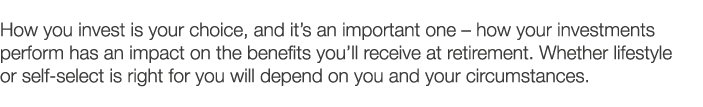 How you invest is your choice, and it's an important one – how your investments perform has an impact on the benefits you'll receive at retirement. Whether lifestyle or self-select is right for you will depend on you and your circumstances.